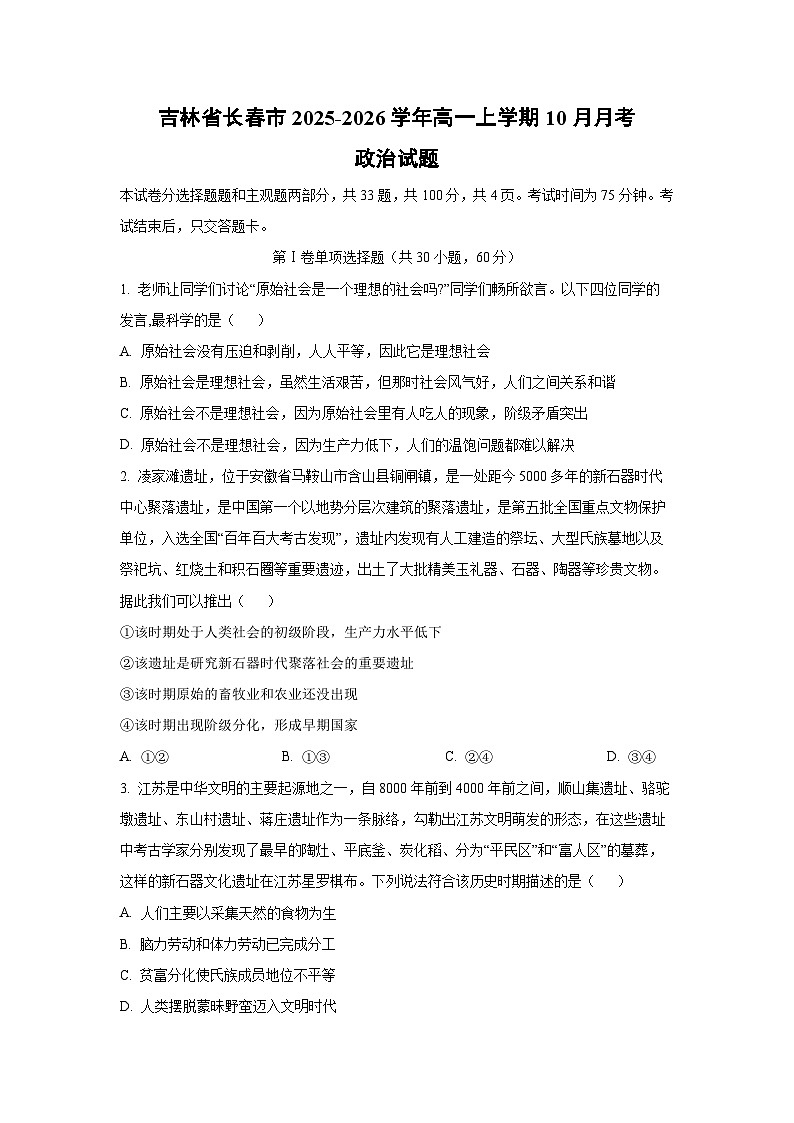 吉林省长春市 2025-2026 学年高一上学期 10 月月考
政治试题

本试卷分选择题题和主观题两部分，共 33 题，共 100 分，共 4 页。考试时间为 75 分钟。考试结束后，只交答题卡。

第 I 卷单项选择题（共 30 小题，60 分）

1. 老师让同学们讨论“原始社会是一个理想的社会吗?”同学们畅所欲言。以下四位同学的发言,最科学的是（　）

A. 原始社会没有压迫和剥削，人人平等，因此它是理想社会

B. 原始社会是理想社会，虽然生活艰苦，但那时社会风气好，人们之间关系和谐

C. 原始社会不是理想社会，因为原始社会里有人吃人的现象，阶级矛盾突出

D. 原始社会不是理想社会，因为生产力低下，人们的温饱问题都难以解决

2. 凌家滩遗址，位于安徽省马鞍山市含山县铜闸镇，是一处距今 5000 多年的新石器时代中心聚落遗址，是中国第一个以地势分层次建筑的聚落遗址，是第五批全国重点文物保护单位，入选全国“百年百大考古发现”，遗址内发现有人工建造的祭坛、大型氏族墓地以及祭祀坑、红烧土和积石圈等重要遗迹，出土了大批精美玉礼器、石器、陶器等珍贵文物。据此我们可以推出（　）

①该时期处于人类社会的初级阶段，生产力水平低下

②该遗址是研究新石器时代聚落社会的重要遗址

③该时期原始的畜牧业和农业还没出现

④该时期出现阶级分化，形成早期国家

A. ①②　　B. ①③　　C. ②④　　D. ③④

3. 江苏是中华文明的主要起源地之一，自 8000 年前到 4000 年前之间，顺山集遗址、骆驼墩遗址、东山村遗址、蒋庄遗址作为一条脉络，勾勒出江苏文明萌发的形态，在这些遗址中考古学家分别发现了最早的陶灶、平底釜、炭化稻、分为“平民区”和“富人区”的墓葬，这样的新石器文化遗址在江苏星罗棋布。下列说法符合该历史时期描述的是（　）

A. 人们主要以采集天然的食物为生

B. 脑力劳动和体力劳动已完成分工

C. 贫富分化使氏族成员地位不平等

D. 人类摆脱蒙昧野蛮迈入文明时代